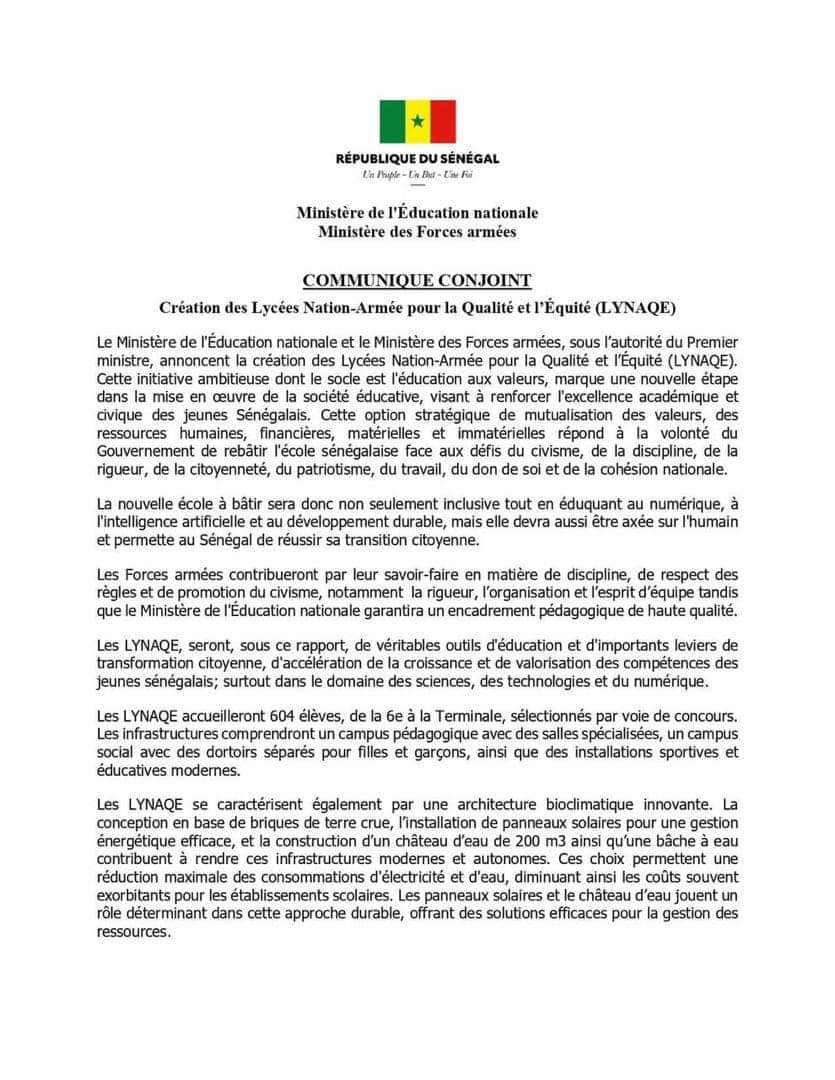 RÉPUBLIQUE DU SÉNÉGAL
Un Peuple - Un But - Une Foi

Ministère de l'Éducation nationale
Ministère des Forces armées

COMMUNIQUE CONJOINT

Création des Lycées Nation-Armée pour la Qualité et l'Équité (LYNAQE)

Le Ministère de l'Éducation nationale et le Ministère des Forces armées, sous l'autorité du Premier ministre, annoncent la création des Lycées Nation-Armée pour la Qualité et l'Équité (LYNAQE). Cette initiative ambitieuse dont le socle est l'éducation aux valeurs, marque une nouvelle étape dans la mise en œuvre de la société éducative, visant à renforcer l'excellence académique et civique des jeunes Sénégalais. Cette option stratégique de mutualisation des valeurs, des ressources humaines, financières, matérielles et immatérielles répond à la volonté du Gouvernement de rebâtir l'école sénégalaise face aux défis du civisme, de la discipline, de la rigueur, de la citoyenneté, du patriotisme, du travail, du don de soi et de la cohésion nationale.

La nouvelle école à bâtir sera donc non seulement inclusive tout en éduquant au numérique, à l'intelligence artificielle et au développement durable, mais elle devra aussi être axée sur l'humain et permette au Sénégal de réussir sa transition citoyenne.

Les Forces armées contribueront par leur savoir-faire en matière de discipline, de respect des règles et de promotion du civisme, notamment la rigueur, l'organisation et l'esprit d'équipe tandis que le Ministère de l'Éducation nationale garantira un encadrement pédagogique de haute qualité.

Les LYNAQE, seront, sous ce rapport, de véritables outils d'éducation et d'importants leviers de transformation citoyenne, d'accélération de la croissance et de valorisation des compétences des jeunes sénégalais; surtout dans le domaine des sciences, des technologies et du numérique.

Les LYNAQE accueilleront 604 élèves, de la 6e à la Terminale, sélectionnés par voie de concours. Les infrastructures comprendront un campus pédagogique avec des salles spécialisées, un campus social avec des dortoirs séparés pour filles et garçons, ainsi que des installations sportives et éducatives modernes.

Les LYNAQE se caractérisent également par une architecture bioclimatique innovante. La conception en base de briques de terre crue, l'installation de panneaux solaires pour une gestion énergétique efficace, et la construction d'un château d'eau de 200 m3 ainsi qu'une bâche à eau contribuent à rendre ces infrastructures modernes et autonomes. Ces choix permettent une réduction maximale des consommations d'électricité et d'eau, diminuant ainsi les coûts souvent exorbitants pour les établissements scolaires. Les panneaux solaires et le château d'eau jouent un rôle déterminant dans cette approche durable, offrant des solutions efficaces pour la gestion des ressources.